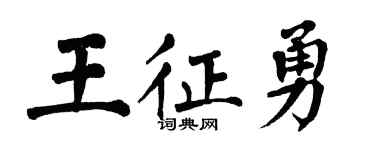 王征勇
词典网